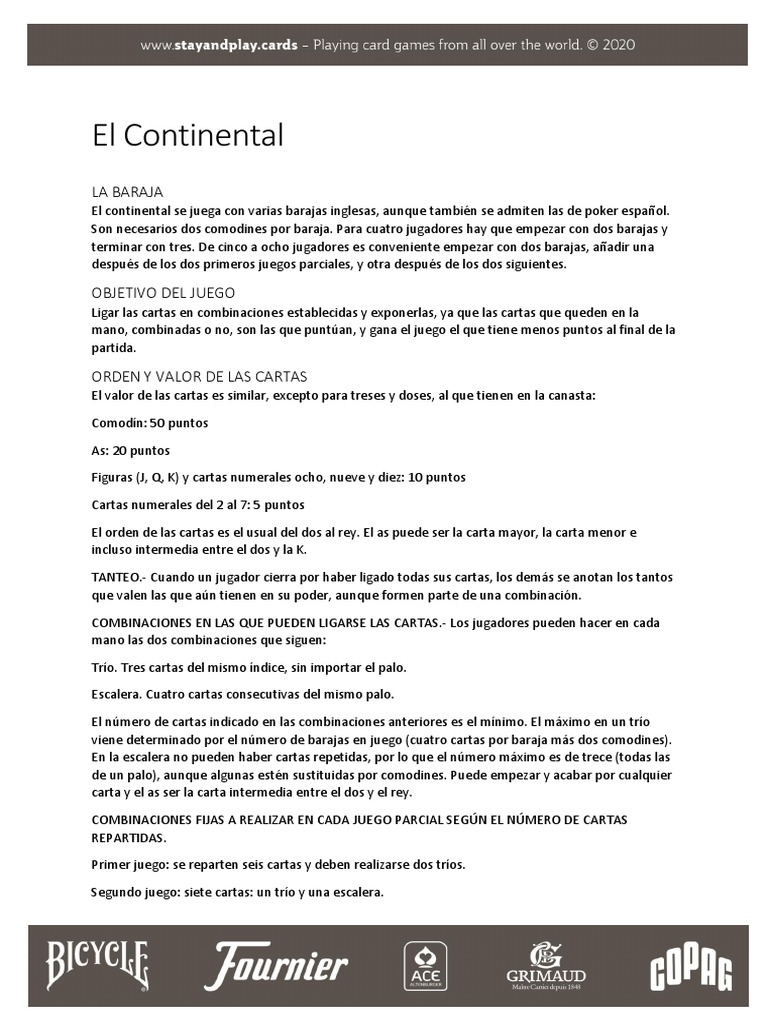 www.stayandplay.cards – Playing card games from all over the world. © 2020

El Continental

LA BARAJA
El continental se juega con varias barajas inglesas, aunque también se admiten las de poker español. Son necesarios dos comodines por baraja. Para cuatro jugadores hay que empezar con dos barajas y terminar con tres. De cinco a ocho jugadores es conveniente empezar con dos barajas, añadir una después de los dos primeros juegos parciales, y otra después de los dos siguientes.

OBJETIVO DEL JUEGO
Ligar las cartas en combinaciones establecidas y exponerlas, ya que las cartas que queden en la mano, combinadas o no, son las que puntúan, y gana el juego el que tiene menos puntos al final de la partida.

ORDEN Y VALOR DE LAS CARTAS
El valor de las cartas es similar, excepto para treses y doses, al que tienen en la canasta:

Comodín: 50 puntos

As: 20 puntos

Figuras (J, Q, K) y cartas numerales ocho, nueve y diez: 10 puntos

Cartas numerales del 2 al 7: 5 puntos

El orden de las cartas es el usual del dos al rey. El as puede ser la carta mayor, la carta menor e incluso intermedia entre el dos y la K.

TANTEO.- Cuando un jugador cierra por haber ligado todas sus cartas, los demás se anotan los tantos que valen las que aún tienen en su poder, aunque formen parte de una combinación.

COMBINACIONES EN LAS QUE PUEDEN LIGARSE LAS CARTAS.- Los jugadores pueden hacer en cada mano las dos combinaciones que siguen:

Trío. Tres cartas del mismo índice, sin importar el palo.

Escalera. Cuatro cartas consecutivas del mismo palo.

El número de cartas indicado en las combinaciones anteriores es el mínimo. El máximo en un trío viene determinado por el número de barajas en juego (cuatro cartas por baraja más dos comodines). En la escalera no pueden haber cartas repetidas, por lo que el número máximo es de trece (todas las de un palo), aunque algunas estén sustituidas por comodines. Puede empezar y acabar por cualquier carta y el as ser la carta intermedia entre el dos y el rey.

COMBINACIONES FIJAS A REALIZAR EN CADA JUEGO PARCIAL SEGÚN EL NÚMERO DE CARTAS REPARTIDAS.

Primer juego: se reparten seis cartas y deben realizarse dos tríos.

Segundo juego: siete cartas: un trío y una escalera.

BICYCLE Fournier ACE ALTENBURGER GRIMAUD Maître Cartier depuis 1848 COPAG